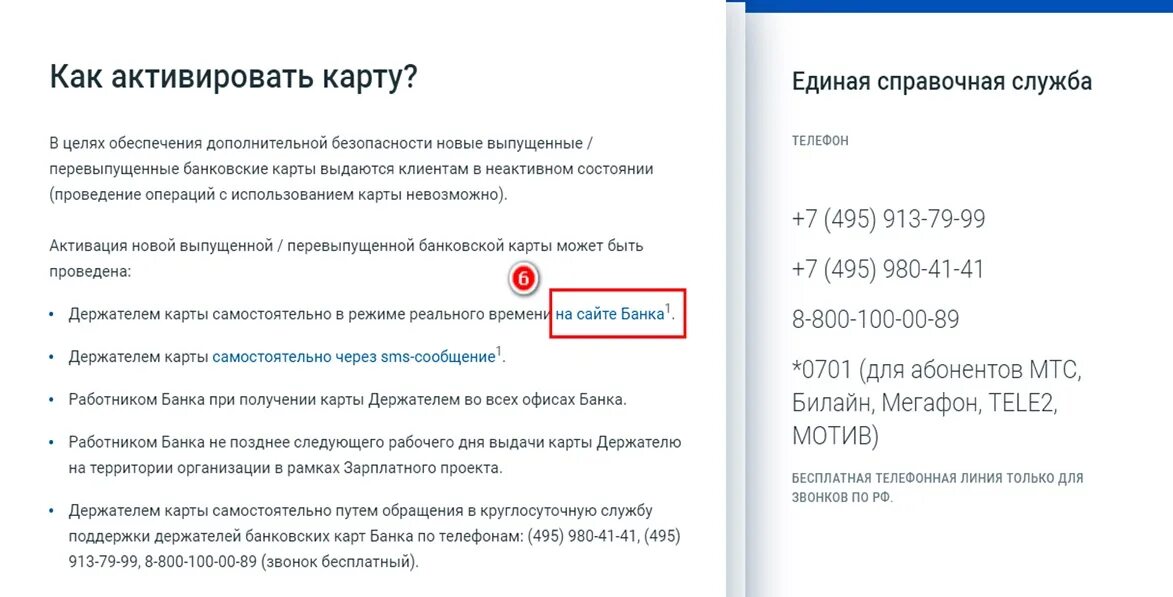 Как активировать карту?

В целях обеспечения дополнительной безопасности новые выпущенные / перевыпущенные банковские карты выдаются клиентам в неактивном состоянии (проведение операций с использованием карты невозможно).

Активация новой выпущенной / перевыпущенной банковской карты может быть проведена:

6

• Держателем карты самостоятельно в режиме реального времени на сайте Банка$^1$.

• Держателем карты самостоятельно через sms-сообщение$^1$.

• Работником Банка при получении карты Держателем во всех офисах Банка.

• Работником Банка не позднее следующего рабочего дня выдачи карты Держателю на территории организации в рамках Зарплатного проекта.

• Держателем карты самостоятельно путем обращения в круглосуточную службу поддержки держателей банковских карт Банка по телефонам: (495) 980-41-41, (495) 913-79-99, 8-800-100-00-89 (звонок бесплатный).

Единая справочная служба

ТЕЛЕФОН

+7 (495) 913-79-99

+7 (495) 980-41-41

8-800-100-00-89

*0701 (для абонентов МТС, Билайн, Мегафон, TELE2, МОТИВ)

БЕСПЛАТНАЯ ТЕЛЕФОННАЯ ЛИНИЯ ТОЛЬКО ДЛЯ ЗВОНКОВ ПО РФ.